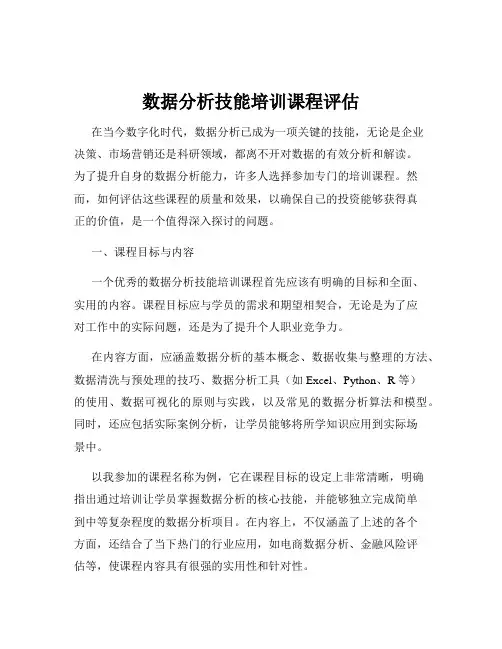 数据分析技能培训课程评估

在当今数字化时代，数据分析已成为一项关键的技能，无论是企业决策、市场营销还是科研领域，都离不开对数据的有效分析和解读。为了提升自身的数据分析能力，许多人选择参加专门的培训课程。然而，如何评估这些课程的质量和效果，以确保自己的投资能够获得真正的价值，是一个值得深入探讨的问题。

一、课程目标与内容

一个优秀的数据分析技能培训课程首先应该有明确的目标和全面、实用的内容。课程目标应与学员的需求和期望相契合，无论是为了应对工作中的实际问题，还是为了提升个人职业竞争力。

在内容方面，应涵盖数据分析的基本概念、数据收集与整理的方法、数据清洗与预处理的技巧、数据分析工具（如 Excel、Python、R 等）的使用、数据可视化的原则与实践，以及常见的数据分析算法和模型。同时，还应包括实际案例分析，让学员能够将所学知识应用到实际场景中。

以我参加的课程名称为例，它在课程目标的设定上非常清晰，明确指出通过培训让学员掌握数据分析的核心技能，并能够独立完成简单到中等复杂程度的数据分析项目。在内容上，不仅涵盖了上述的各个方面，还结合了当下热门的行业应用，如电商数据分析、金融风险评估等，使课程内容具有很强的实用性和针对性。